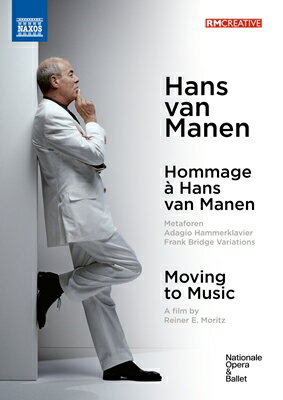 NAXOS

RMCREATIVE

Hans van Manen

Hommage à Hans van Manen

Metaforen
Adagio Hammerklavier
Frank Bridge Variations

Moving to Music

A film by
Reiner E. Moritz

Nationale Opera & Ballet